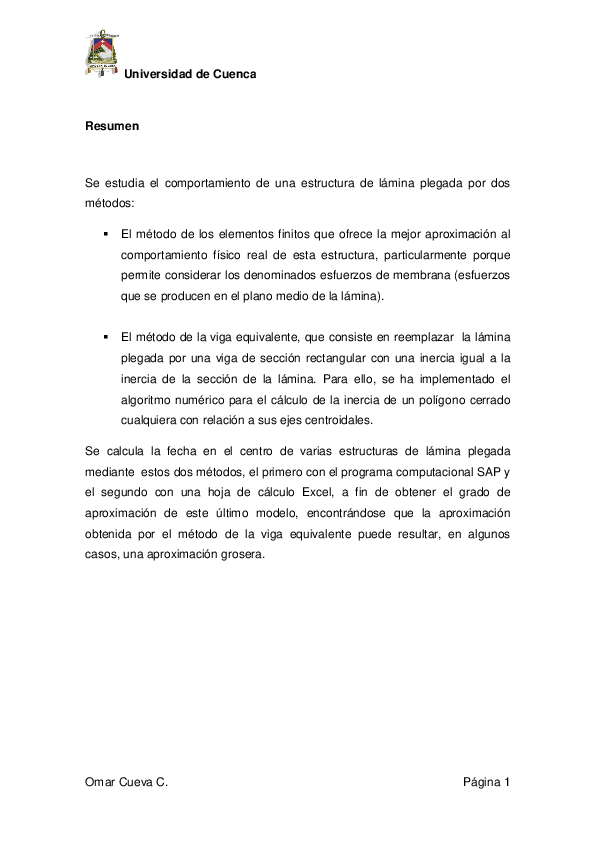 Universidad de Cuenca

Resumen

Se estudia el comportamiento de una estructura de lámina plegada por dos métodos:

▪ El método de los elementos finitos que ofrece la mejor aproximación al comportamiento físico real de esta estructura, particularmente porque permite considerar los denominados esfuerzos de membrana (esfuerzos que se producen en el plano medio de la lámina).

▪ El método de la viga equivalente, que consiste en reemplazar la lámina plegada por una viga de sección rectangular con una inercia igual a la inercia de la sección de la lámina. Para ello, se ha implementado el algoritmo numérico para el cálculo de la inercia de un polígono cerrado cualquiera con relación a sus ejes centroidales.

Se calcula la fecha en el centro de varias estructuras de lámina plegada mediante estos dos métodos, el primero con el programa computacional SAP y el segundo con una hoja de cálculo Excel, a fin de obtener el grado de aproximación de este último modelo, encontrándose que la aproximación obtenida por el método de la viga equivalente puede resultar, en algunos casos, una aproximación grosera.

Omar Cueva C.

Página 1